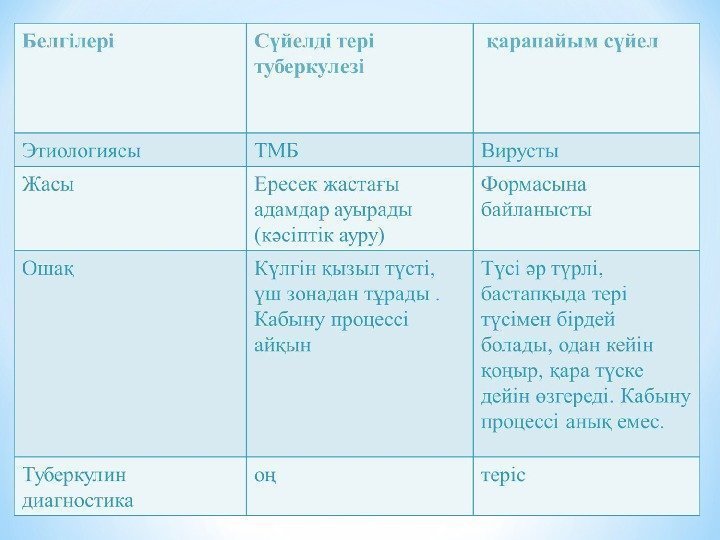 | Белгілері | Сүйелді тері туберкулезі | қарапайым сүйел |
|---|---|---|
| Этиологиясы | ТМБ | Вирусты |
| Жасы | Ересек жастағы адамдар ауырады (кәсіптік ауру) | Формасына байланысты |
| Ошақ | Күлгін қызыл түсті, үш зонадан тұрады . Кабыну процессі айқын | Түсі әр түрлі, бастапқыда тері түсімен бірдей болады, одан кейін қоңыр, қара түске дейін өзгереді. Кабыну процессі анық емес. |
| Туберкулин диагностика | оң | теріс |